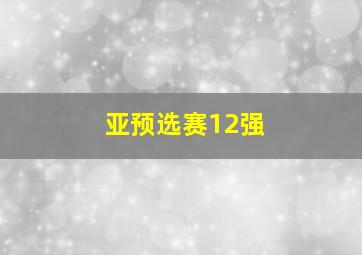 亚预选赛12强